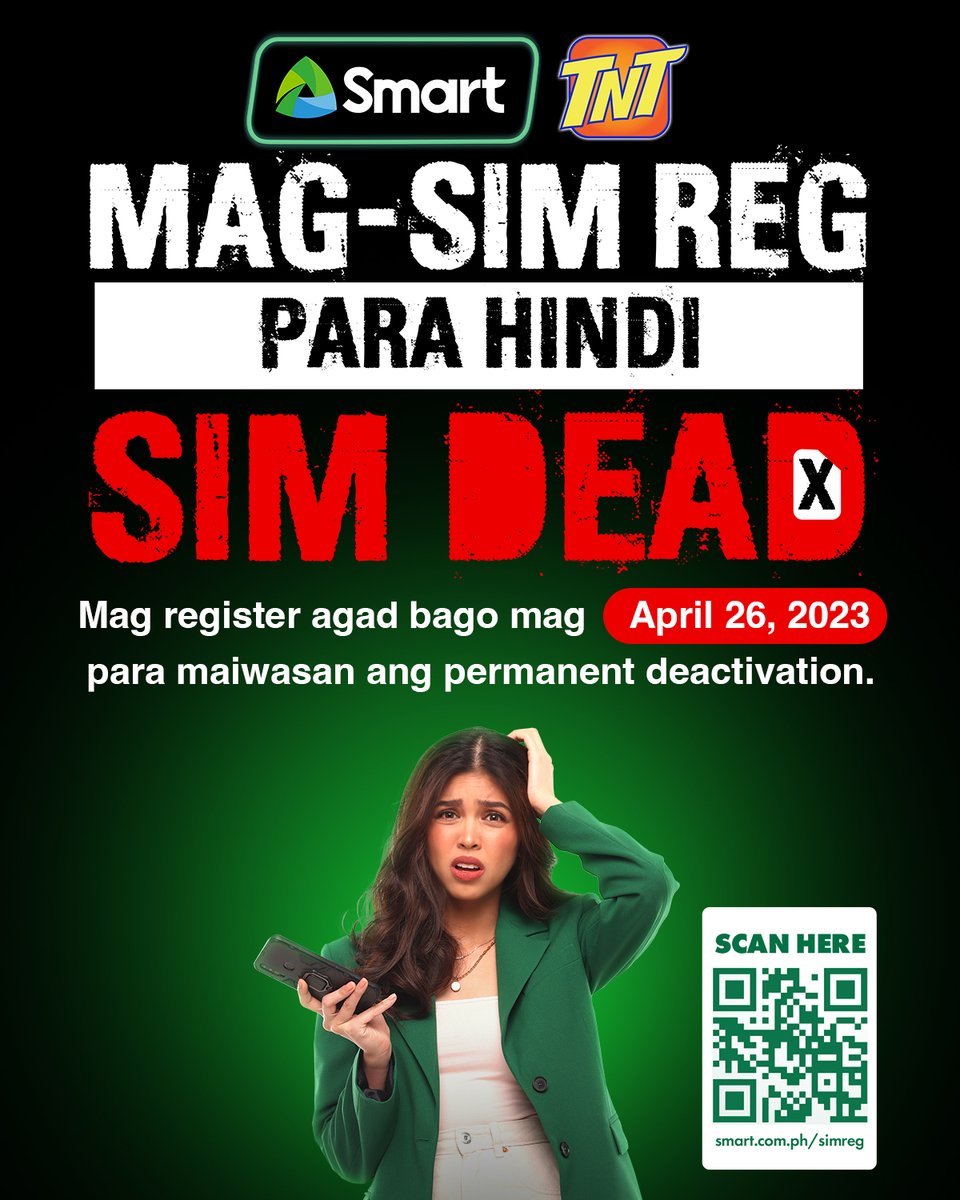 Smart TNT

MAG-SIM REG
PARA HINDI
SIM DEAD X

Mag register agad bago mag April 26, 2023 para maiwasan ang permanent deactivation.

SCAN HERE
smart.com.ph/simreg